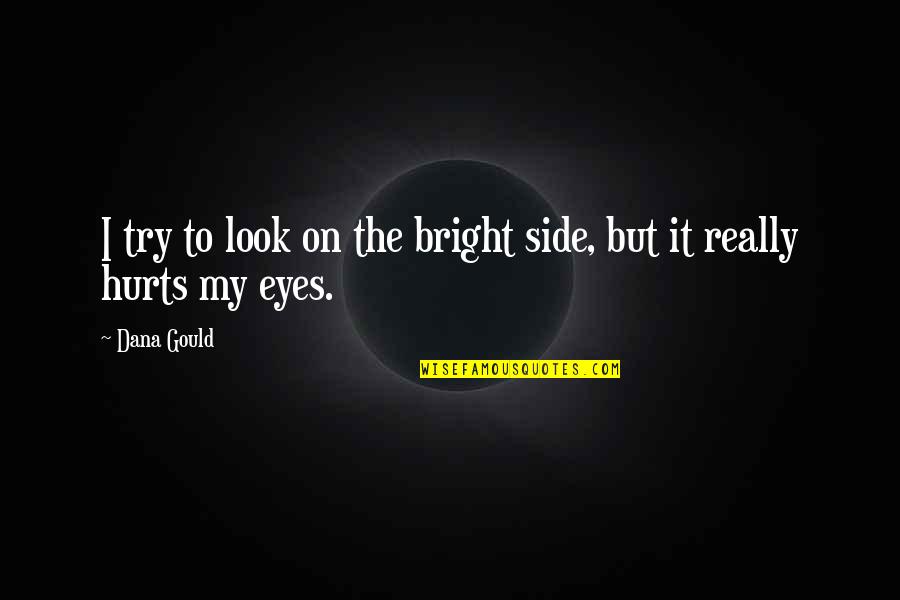 I try to look on the bright side, but it really hurts my eyes.

~ Dana Gould

WISEFAMOUSQUOTES.COM